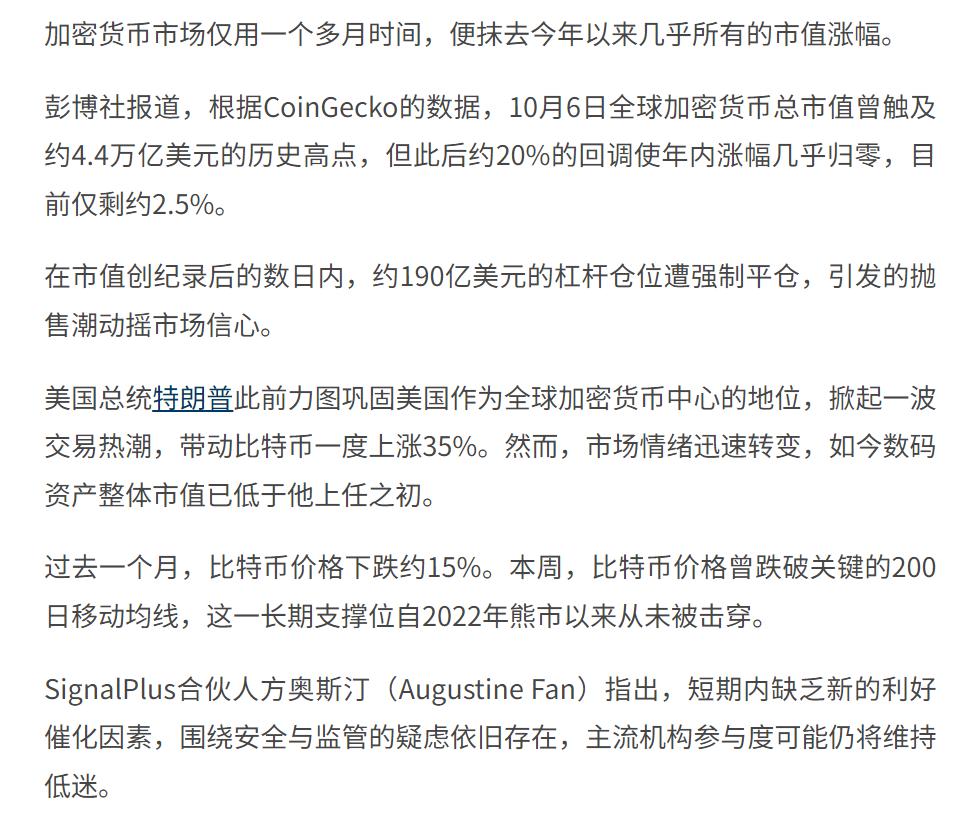 加密货币市场仅用一个多月时间，便抹去今年以来几乎所有的市值涨幅。

彭博社报道，根据CoinGecko的数据，10月6日全球加密货币总市值曾触及约4.4万亿美元的历史高点，但此后约20%的回调使年内涨幅几乎归零，目前仅剩约2.5%。

在市值创纪录后的数日内，约190亿美元的杠杆仓位遭强制平仓，引发的抛售潮动摇市场信心。

美国总统特朗普此前力图巩固美国作为全球加密货币中心的地位，掀起一波交易热潮，带动比特币一度上涨35%。然而，市场情绪迅速转变，如今数码资产整体市值已低于他上任之初。

过去一个月，比特币价格下跌约15%。本周，比特币价格曾跌破关键的200日移动均线，这一长期支撑位自2022年熊市以来从未被击穿。

SignalPlus合伙人方奥斯汀（Augustine Fan）指出，短期内缺乏新的利好催化因素，围绕安全与监管的疑虑依旧存在，主流机构参与度可能仍将维持低迷。